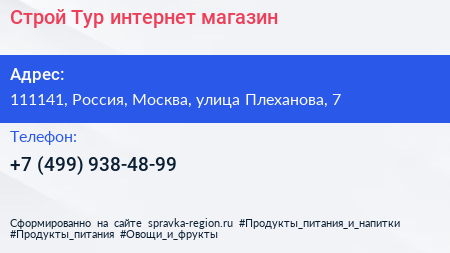 Строй Тур интернет магазин

Адрес:

111141, Россия, Москва, улица Плеханова, 7

Телефон:

+7 (499) 938-48-99

Сформированно на сайте spravka-region.ru #Продукты_питания_и_напитки #Продукты_питания #Овощи_и_фрукты